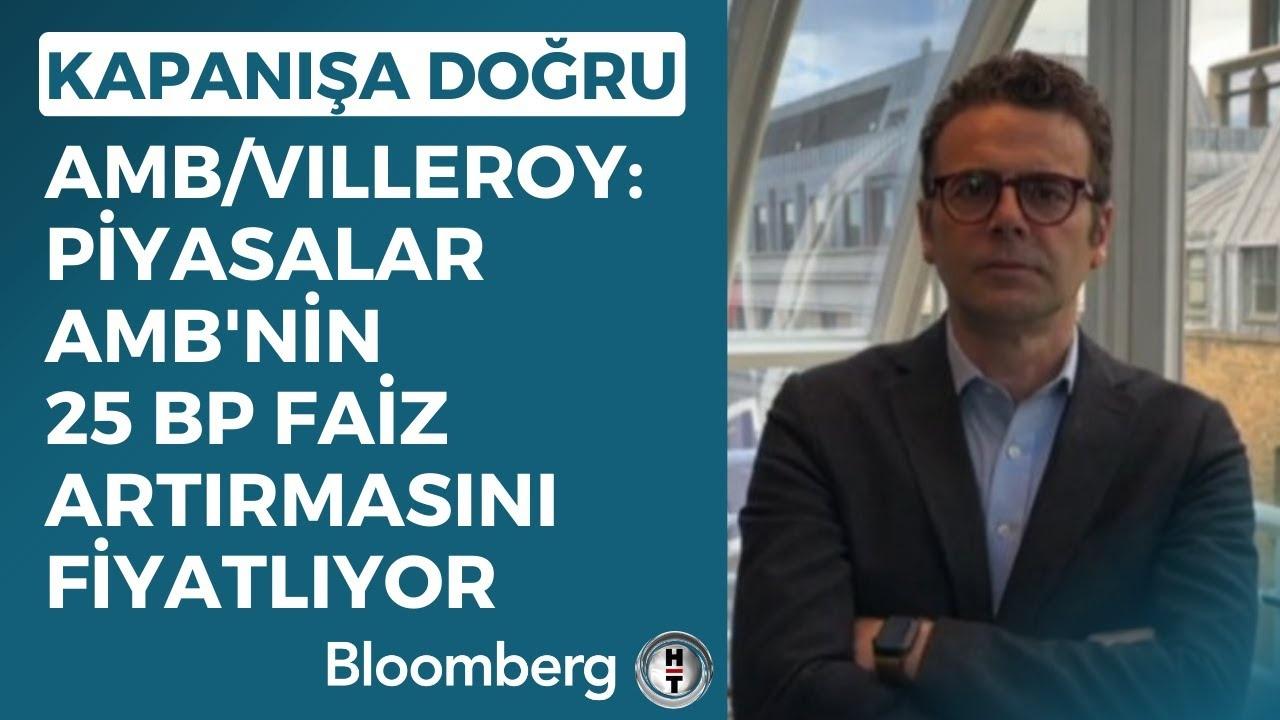 KAPANIŞA DOĞRU

AMB/VILLEROY: PİYASALAR AMB'NİN 25 BP FAİZ ARTIRMASINI FİYATLIYOR

Bloomberg HT